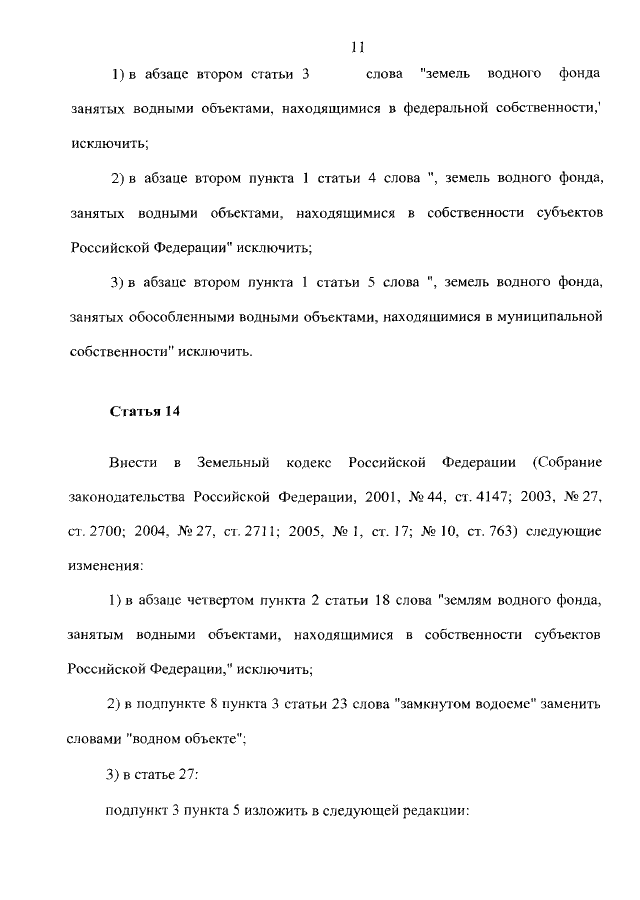 11

1) в абзаце втором статьи 3 слова "земель водного фонда занятых водными объектами, находящимися в федеральной собственности,' исключить;

2) в абзаце втором пункта 1 статьи 4 слова ", земель водного фонда, занятых водными объектами, находящимися в собственности субъектов Российской Федерации" исключить;

3) в абзаце втором пункта 1 статьи 5 слова ", земель водного фонда, занятых обособленными водными объектами, находящимися в муниципальной собственности" исключить.

Статья 14

Внести в Земельный кодекс Российской Федерации (Собрание законодательства Российской Федерации, 2001, № 44, ст. 4147; 2003, № 27, ст. 2700; 2004, № 27, ст. 2711; 2005, № 1, ст. 17; № 10, ст. 763) следующие изменения:

1) в абзаце четвертом пункта 2 статьи 18 слова "землям водного фонда, занятым водными объектами, находящимися в собственности субъектов Российской Федерации," исключить;

2) в подпункте 8 пункта 3 статьи 23 слова "замкнутом водоеме" заменить словами "водном объекте";

3) в статье 27:

подпункт 3 пункта 5 изложить в следующей редакции: